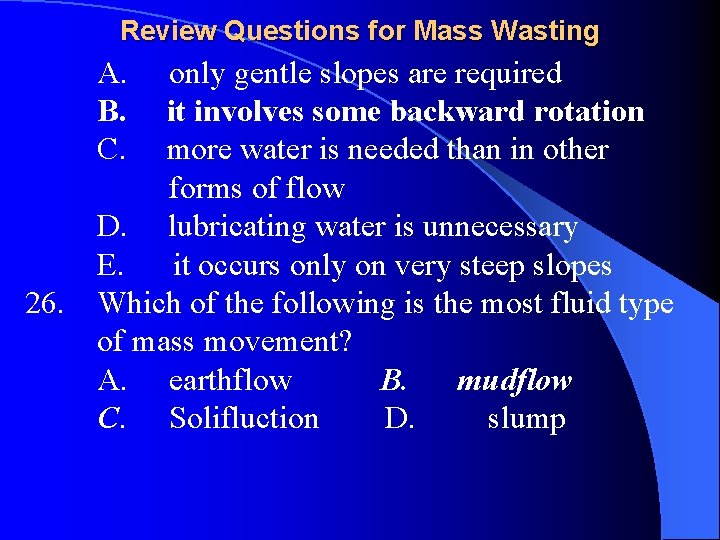 Review Questions for Mass Wasting

A. only gentle slopes are required
B. it involves some backward rotation
C. more water is needed than in other forms of flow
D. lubricating water is unnecessary
E. it occurs only on very steep slopes

26. Which of the following is the most fluid type of mass movement?
A. earthflow B. mudflow
C. Solifluction D. slump